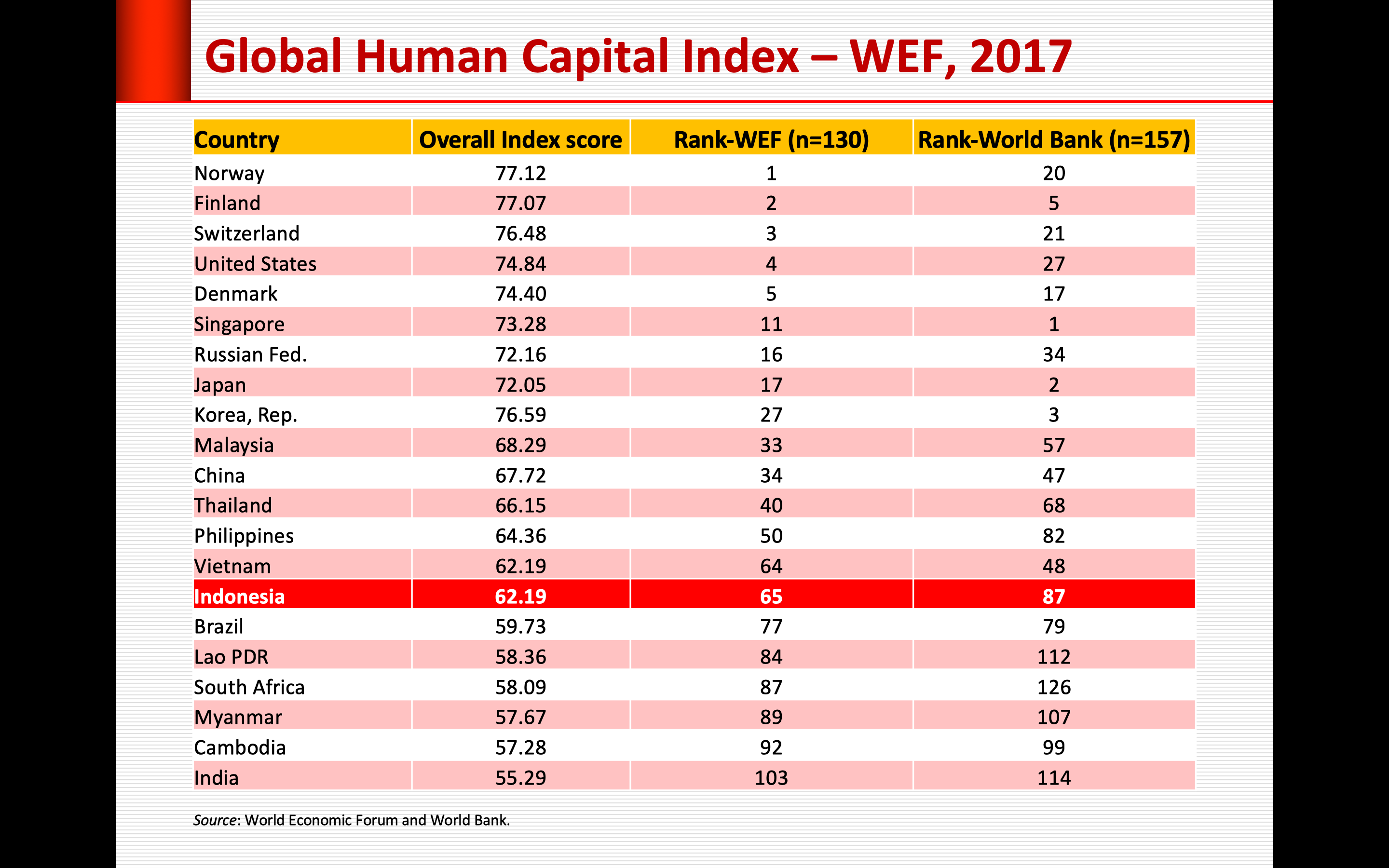 Global Human Capital Index – WEF, 2017

| Country | Overall Index score | Rank-WEF (n=130) | Rank-World Bank (n=157) |
|---|---|---|---|
| Norway | 77.12 | 1 | 20 |
| Finland | 77.07 | 2 | 5 |
| Switzerland | 76.48 | 3 | 21 |
| United States | 74.84 | 4 | 27 |
| Denmark | 74.40 | 5 | 17 |
| Singapore | 73.28 | 11 | 1 |
| Russian Fed. | 72.16 | 16 | 34 |
| Japan | 72.05 | 17 | 2 |
| Korea, Rep. | 76.59 | 27 | 3 |
| Malaysia | 68.29 | 33 | 57 |
| China | 67.72 | 34 | 47 |
| Thailand | 66.15 | 40 | 68 |
| Philippines | 64.36 | 50 | 82 |
| Vietnam | 62.19 | 64 | 48 |
| Indonesia | 62.19 | 65 | 87 |
| Brazil | 59.73 | 77 | 79 |
| Lao PDR | 58.36 | 84 | 112 |
| South Africa | 58.09 | 87 | 126 |
| Myanmar | 57.67 | 89 | 107 |
| Cambodia | 57.28 | 92 | 99 |
| India | 55.29 | 103 | 114 |

Source: World Economic Forum and World Bank.